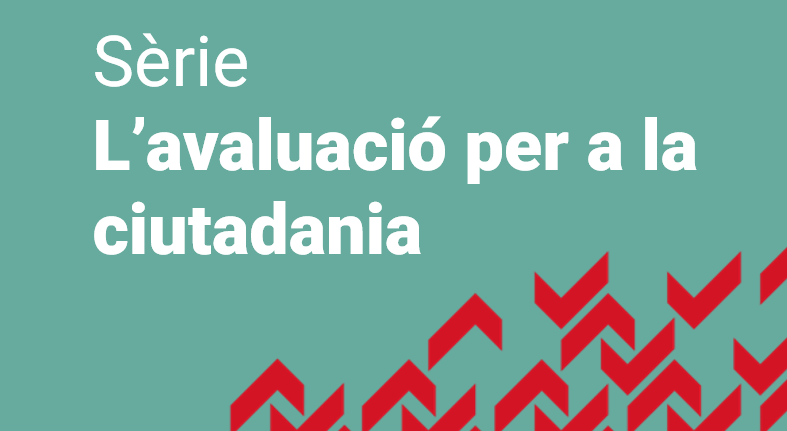 Sèrie
L’avaluació per a la ciutadania